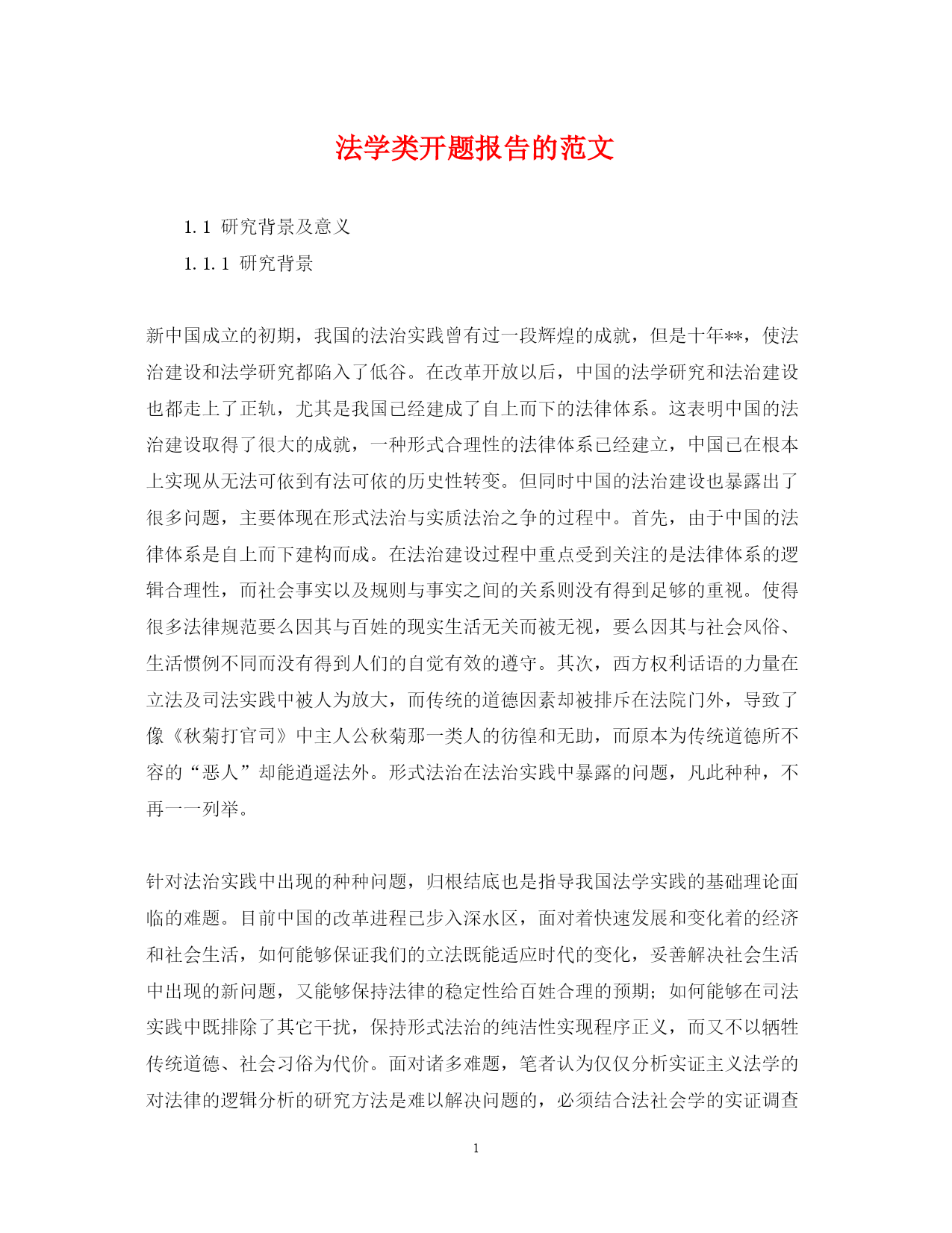 法学类开题报告的范文

1.1 研究背景及意义

1.1.1 研究背景

新中国成立的初期，我国的法治实践曾有过一段辉煌的成就，但是十年**，使法治建设和法学研究都陷入了低谷。在改革开放以后，中国的法学研究和法治建设也都走上了正轨，尤其是我国已经建成了自上而下的法律体系。这表明中国的法治建设取得了很大的成就，一种形式合理性的法律体系已经建立，中国已在根本上实现从无法可依到有法可依的历史性转变。但同时中国的法治建设也暴露出了很多问题，主要体现在形式法治与实质法治之争的过程中。首先，由于中国的法律体系是自上而下建构而成。在法治建设过程中重点受到关注的是法律体系的逻辑合理性，而社会事实以及规则与事实之间的关系则没有得到足够的重视。使得很多法律规范要么因其与百姓的现实生活无关而被无视，要么因其与社会风俗、生活惯例不同而没有得到人们的自觉有效的遵守。其次，西方权利话语的力量在立法及司法实践中被人为放大，而传统的道德因素却被排斥在法院门外，导致了像《秋菊打官司》中主人公秋菊那一类人的彷徨和无助，而原本为传统道德所不容的“恶人”却能逍遥法外。形式法治在法治实践中暴露的问题，凡此种种，不再一一列举。

针对法治实践中出现的种种问题，归根结底也是指导我国法学实践的基础理论面临的难题。目前中国的改革进程已步入深水区，面对着快速发展和变化着的经济和社会生活，如何能够保证我们的立法既能适应时代的变化，妥善解决社会生活中出现的新问题，又能够保持法律的稳定性给百姓合理的预期；如何能够在司法实践中既排除了其它干扰，保持形式法治的纯洁性实现程序正义，而又不以牺牲传统道德、社会习俗为代价。面对诸多难题，笔者认为仅仅分析实证主义法学的对法律的逻辑分析的研究方法是难以解决问题的，必须结合法社会学的实证调查

1